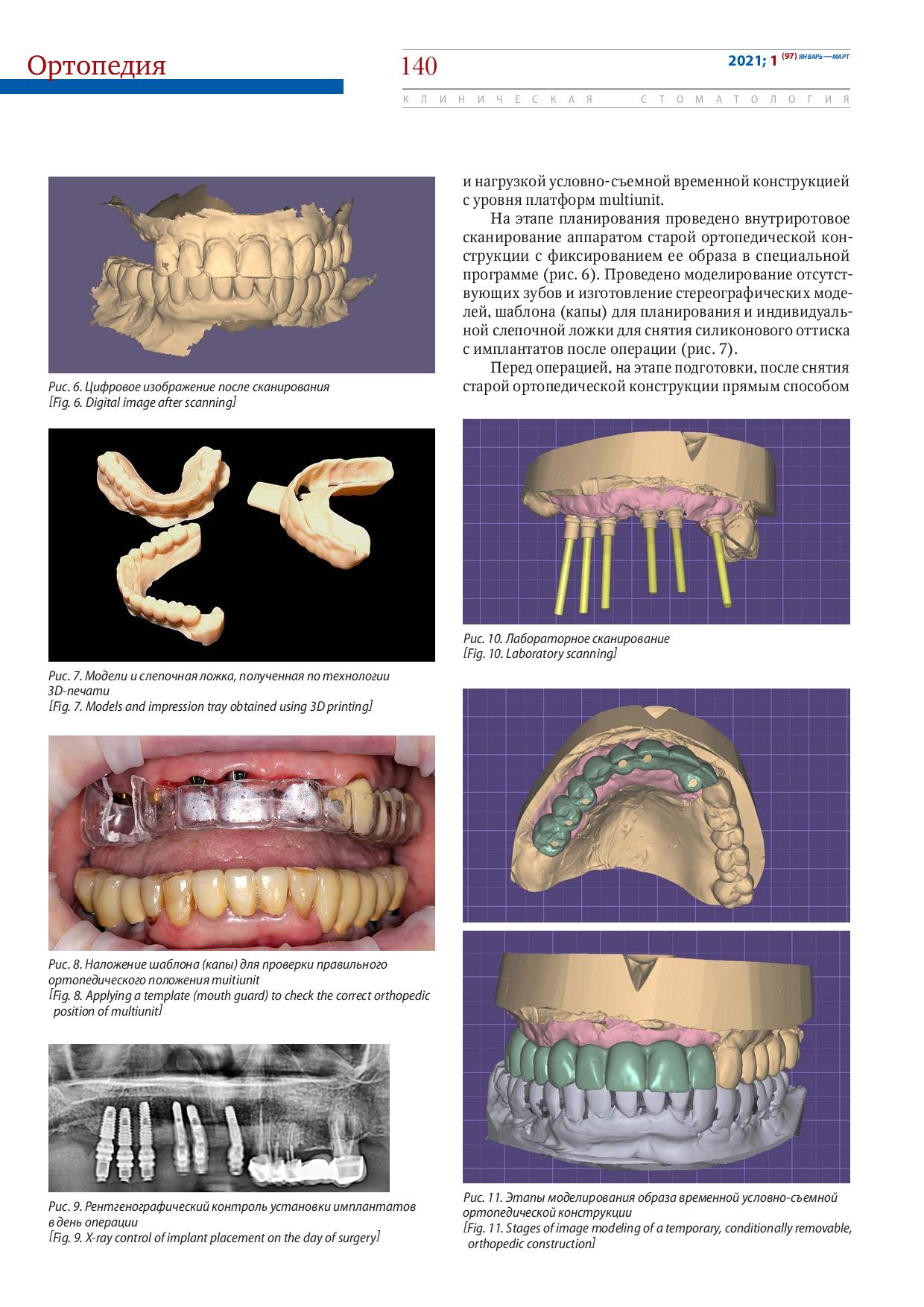 Ортопедия

140

2021; 1 (97) ЯНВАРЬ—МАРТ

КЛИНИЧЕСКАЯ СТОМАТОЛОГИЯ

Рис. 6. Цифровое изображение после сканирования
[Fig. 6. Digital image after scanning]

Рис. 7. Модели и слепочная ложка, полученная по технологии 3D-печати
[Fig. 7. Models and impression tray obtained using 3D printing]

Рис. 8. Наложение шаблона (капы) для проверки правильного ортопедического положения muitiunit
[Fig. 8. Applying a template (mouth guard) to check the correct orthopedic position of multiunit]

Рис. 9. Рентгенографический контроль установки имплантатов в день операции
[Fig. 9. X-ray control of implant placement on the day of surgery]

и нагрузкой условно-съемной временной конструкцией с уровня платформ multiunit.

На этапе планирования проведено внутриротовое сканирование аппаратом старой ортопедической конструкции с фиксированием ее образа в специальной программе (рис. 6). Проведено моделирование отсутствующих зубов и изготовление стереографических моделей, шаблона (капы) для планирования и индивидуальной слепочной ложки для снятия силиконового оттиска с имплантатов после операции (рис. 7).

Перед операцией, на этапе подготовки, после снятия старой ортопедической конструкции прямым способом

Рис. 10. Лабораторное сканирование
[Fig. 10. Laboratory scanning]

Рис. 11. Этапы моделирования образа временной условно-съемной ортопедической конструкции
[Fig. 11. Stages of image modeling of a temporary, conditionally removable, orthopedic construction]